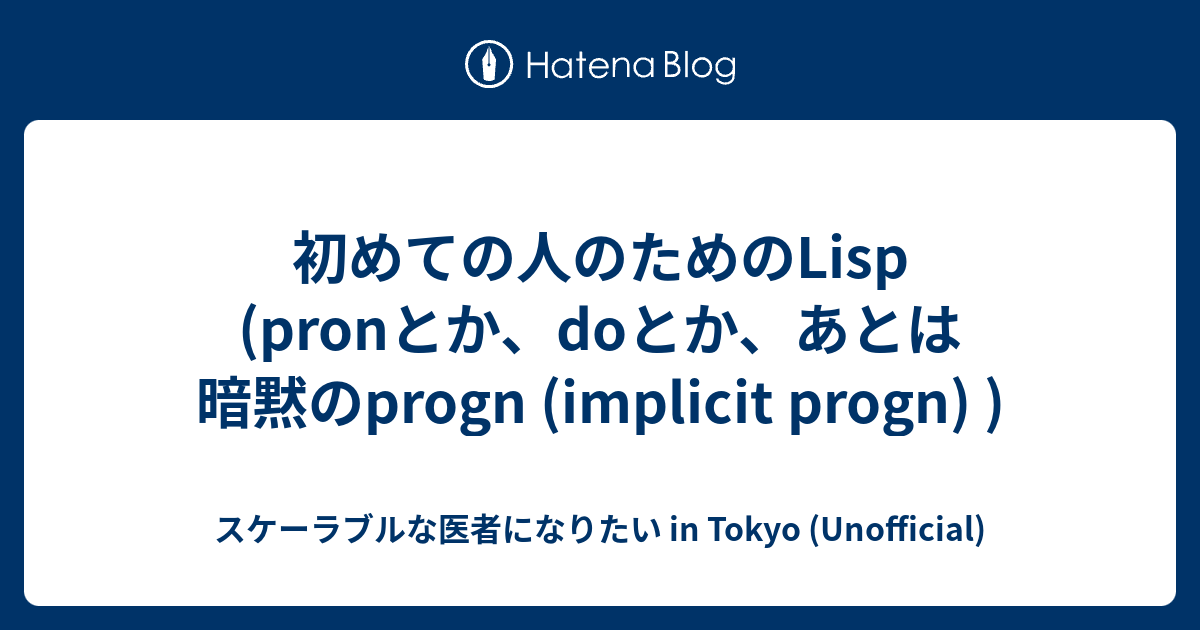 Hatena Blog

初めての人のためのLisp (pronとか、doとか、あとは暗黙のprogn (implicit progn) )

スケーラブルな医者になりたい in Tokyo (Unofficial)